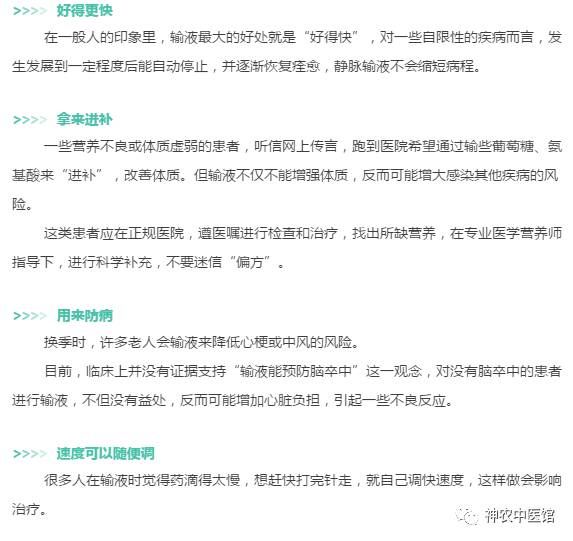 >>>> 好得更快

在一般人的印象里，输液最大的好处就是“好得快”，对一些自限性的疾病而言，发生发展到一定程度后能自动停止，并逐渐恢复痊愈，静脉输液不会缩短病程。

>>>> 拿来进补

一些营养不良或体质虚弱的患者，听信网上传言，跑到医院希望通过输些葡萄糖、氨基酸来“进补”，改善体质。但输液不仅不能增强体质，反而可能增大感染其他疾病的风险。

这类患者应在正规医院，遵医嘱进行检查和治疗，找出所缺营养，在专业医学营养师指导下，进行科学补充，不要迷信“偏方”。

>>>> 用来防病

换季时，许多老人会输液来降低心梗或中风的风险。

目前，临床上并没有证据支持“输液能预防脑卒中”这一观念，对没有脑卒中的患者进行输液，不但没有益处，反而可能增加心脏负担，引起一些不良反应。

>>>> 速度可以随便调

很多人在输液时觉得药滴得太慢，想赶快打完针走，就自己调快速度，这样做会影响治疗。

神农中医馆